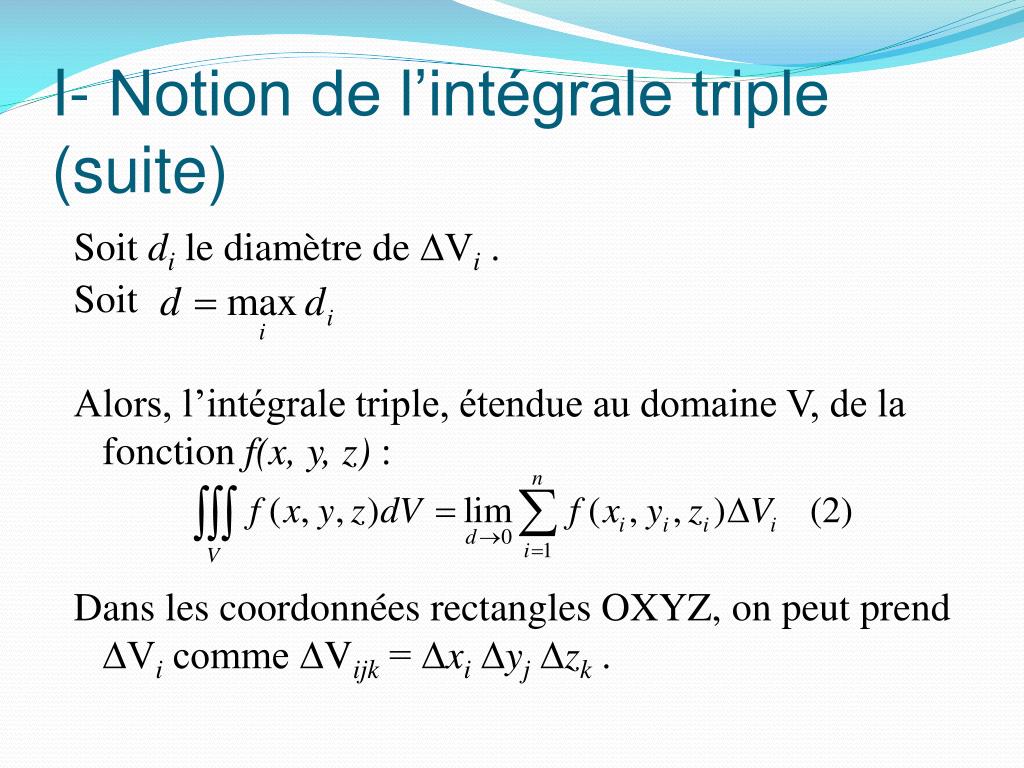 I- Notion de l’intégrale triple (suite)

Soit $d_i$ le diamètre de $\Delta V_i$ .
Soit $d = \max_i d_i$

Alors, l’intégrale triple, étendue au domaine V, de la fonction $f(x, y, z)$ :

$\iiint_V f(x, y, z)dV = \lim_{d \to 0} \sum_{i=1}^{n} f(x_i, y_i, z_i)\Delta V_i$ (2)

Dans les coordonnées rectangles OXYZ, on peut prend $\Delta V_i$ comme $\Delta V_{ijk} = \Delta x_i \Delta y_j \Delta z_k$ .